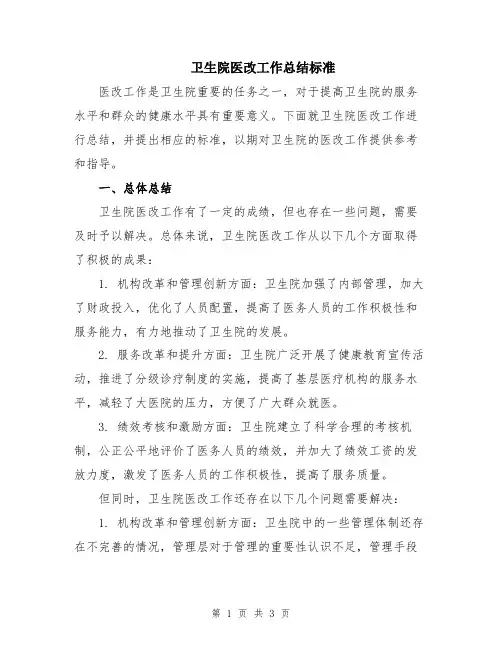 卫生院医改工作总结标准

医改工作是卫生院重要的任务之一，对于提高卫生院的服务水平和群众的健康水平具有重要意义。下面就卫生院医改工作进行总结，并提出相应的标准，以期对卫生院的医改工作提供参考和指导。

一、总体总结

卫生院医改工作有了一定的成绩，但也存在一些问题，需要及时予以解决。总体来说，卫生院医改工作从以下几个方面取得了积极的成果：

1. 机构改革和管理创新方面：卫生院加强了内部管理，加大了财政投入，优化了人员配置，提高了医务人员的工作积极性和服务能力，有力地推动了卫生院的发展。

2. 服务改革和提升方面：卫生院广泛开展了健康教育宣传活动，推进了分级诊疗制度的实施，提高了基层医疗机构的服务水平，减轻了大医院的压力，方便了广大群众就医。

3. 绩效考核和激励方面：卫生院建立了科学合理的考核机制，公正公平地评价了医务人员的绩效，并加大了绩效工资的发放力度，激发了医务人员的工作积极性，提高了服务质量。

但同时，卫生院医改工作还存在以下几个问题需要解决：

1. 机构改革和管理创新方面：卫生院中的一些管理体制还存在不完善的情况，管理层对于管理的重要性认识不足，管理手段

第 1 页 共 3 页